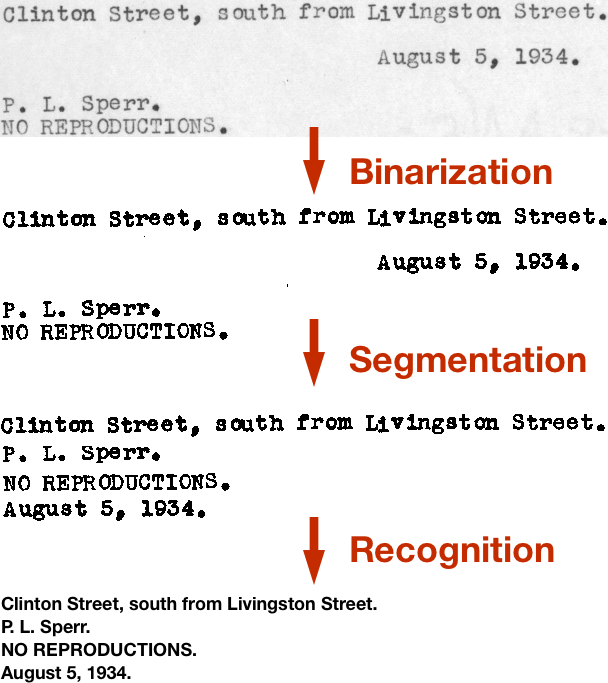 Clinton Street, south from Livingston Street.

August 5, 1934.

P. L. Sperr.
NO REPRODUCTIONS.

Binarization

Clinton Street, south from Livingston Street.

August 5, 1934.

P. L. Sperr.
NO REPRODUCTIONS.

Segmentation

Clinton Street, south from Livingston Street.
P. L. Sperr.
NO REPRODUCTIONS.
August 5, 1934.

Recognition

Clinton Street, south from Livingston Street.
P. L. Sperr.
NO REPRODUCTIONS.
August 5, 1934.